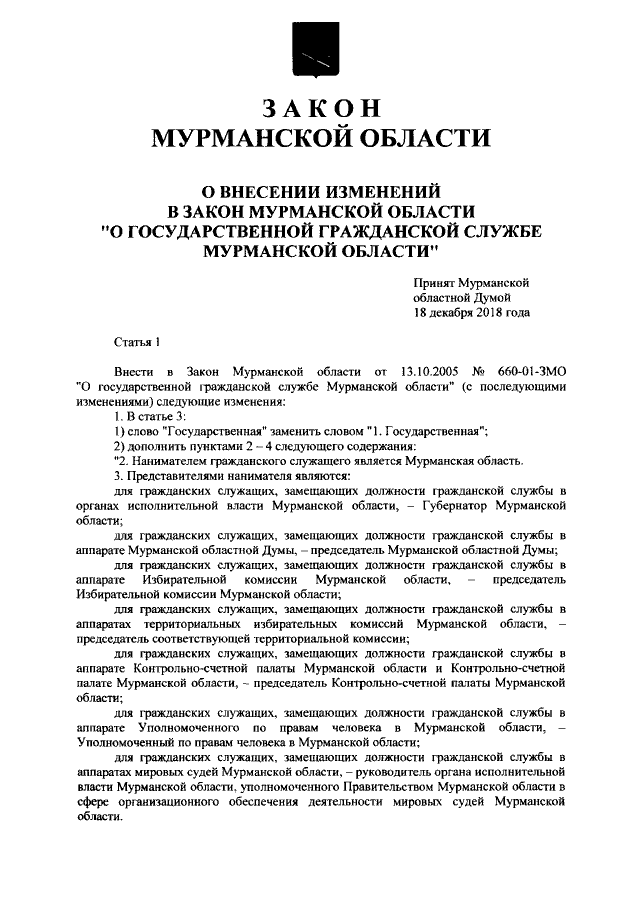 ЗАКОН
МУРМАНСКОЙ ОБЛАСТИ

О ВНЕСЕНИИ ИЗМЕНЕНИЙ
В ЗАКОН МУРМАНСКОЙ ОБЛАСТИ
"О ГОСУДАРСТВЕННОЙ ГРАЖДАНСКОЙ СЛУЖБЕ
МУРМАНСКОЙ ОБЛАСТИ"

Принят Мурманской
областной Думой
18 декабря 2018 года

Статья 1

Внести в Закон Мурманской области от 13.10.2005 № 660-01-ЗМО "О государственной гражданской службе Мурманской области" (с последующими изменениями) следующие изменения:
1. В статье 3:
1) слово "Государственная" заменить словом "1. Государственная";
2) дополнить пунктами 2 – 4 следующего содержания:
"2. Нанимателем гражданского служащего является Мурманская область.
3. Представителями нанимателя являются:
для гражданских служащих, замещающих должности гражданской службы в органах исполнительной власти Мурманской области, – Губернатор Мурманской области;
для гражданских служащих, замещающих должности гражданской службы в аппарате Мурманской областной Думы, – председатель Мурманской областной Думы;
для гражданских служащих, замещающих должности гражданской службы в аппарате Избирательной комиссии Мурманской области, – председатель Избирательной комиссии Мурманской области;
для гражданских служащих, замещающих должности гражданской службы в аппаратах территориальных избирательных комиссий Мурманской области, – председатель соответствующей территориальной комиссии;
для гражданских служащих, замещающих должности гражданской службы в аппарате Контрольно-счетной палаты Мурманской области и Контрольно-счетной палате Мурманской области, – председатель Контрольно-счетной палаты Мурманской области;
для гражданских служащих, замещающих должности гражданской службы в аппарате Уполномоченного по правам человека в Мурманской области, – Уполномоченный по правам человека в Мурманской области;
для гражданских служащих, замещающих должности гражданской службы в аппаратах мировых судей Мурманской области, – руководитель органа исполнительной власти Мурманской области, уполномоченного Правительством Мурманской области в сфере организационного обеспечения деятельности мировых судей Мурманской области.